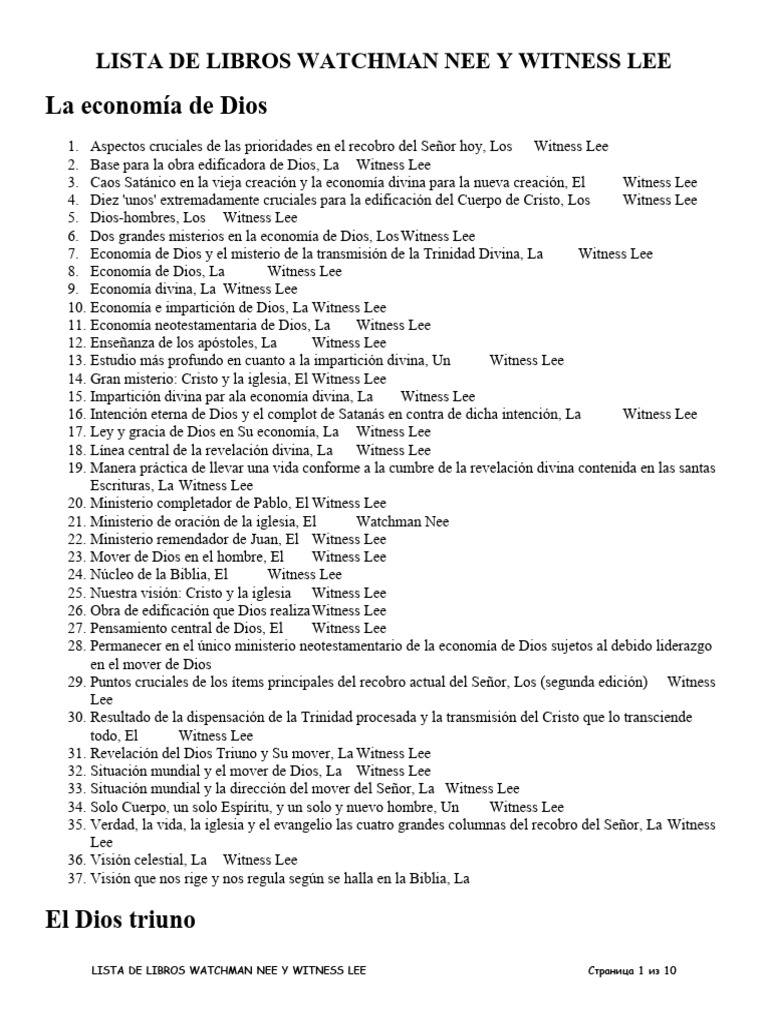 LISTA DE LIBROS WATCHMAN NEE Y WITNESS LEE

La economía de Dios

1. Aspectos cruciales de las prioridades en el recobro del Señor hoy, Los Witness Lee
2. Base para la obra edificadora de Dios, La Witness Lee
3. Caos Satánico en la vieja creación y la economía divina para la nueva creación, El Witness Lee
4. Diez 'unos' extremadamente cruciales para la edificación del Cuerpo de Cristo, Los Witness Lee
5. Dios-hombres, Los Witness Lee
6. Dos grandes misterios en la economía de Dios, Los Witness Lee
7. Economía de Dios y el misterio de la transmisión de la Trinidad Divina, La Witness Lee
8. Economía de Dios, La Witness Lee
9. Economía divina, La Witness Lee
10. Economía e impartición de Dios, La Witness Lee
11. Economía neotestamentaria de Dios, La Witness Lee
12. Enseñanza de los apóstoles, La Witness Lee
13. Estudio más profundo en cuanto a la impartición divina, Un Witness Lee
14. Gran misterio: Cristo y la iglesia, El Witness Lee
15. Impartición divina par ala economía divina, La Witness Lee
16. Intención eterna de Dios y el complot de Satanás en contra de dicha intención, La Witness Lee
17. Ley y gracia de Dios en Su economía, La Witness Lee
18. Línea central de la revelación divina, La Witness Lee
19. Manera práctica de llevar una vida conforme a la cumbre de la revelación divina contenida en las santas Escrituras, La Witness Lee
20. Ministerio completador de Pablo, El Witness Lee
21. Ministerio de oración de la iglesia, El Watchman Nee
22. Ministerio remendador de Juan, El Witness Lee
23. Mover de Dios en el hombre, El Witness Lee
24. Núcleo de la Biblia, El Witness Lee
25. Nuestra visión: Cristo y la iglesia Witness Lee
26. Obra de edificación que Dios realiza Witness Lee
27. Pensamiento central de Dios, El Witness Lee
28. Permanecer en el único ministerio neotestamentario de la economía de Dios sujetos al debido liderazgo en el mover de Dios
29. Puntos cruciales de los ítems principales del recobro actual del Señor, Los (segunda edición) Witness Lee
30. Resultado de la dispensación de la Trinidad procesada y la transmisión del Cristo que lo transciende todo, El Witness Lee
31. Revelación del Dios Triuno y Su mover, La Witness Lee
32. Situación mundial y el mover de Dios, La Witness Lee
33. Situación mundial y la dirección del mover del Señor, La Witness Lee
34. Solo Cuerpo, un solo Espíritu, y un solo y nuevo hombre, Un Witness Lee
35. Verdad, la vida, la iglesia y el evangelio las cuatro grandes columnas del recobro del Señor, La Witness Lee
36. Visión celestial, La Witness Lee
37. Visión que nos rige y nos regula según se halla en la Biblia, La

El Dios triuno

LISTA DE LIBROS WATCHMAN NEE Y WITNESS LEE Страница 1 из 10